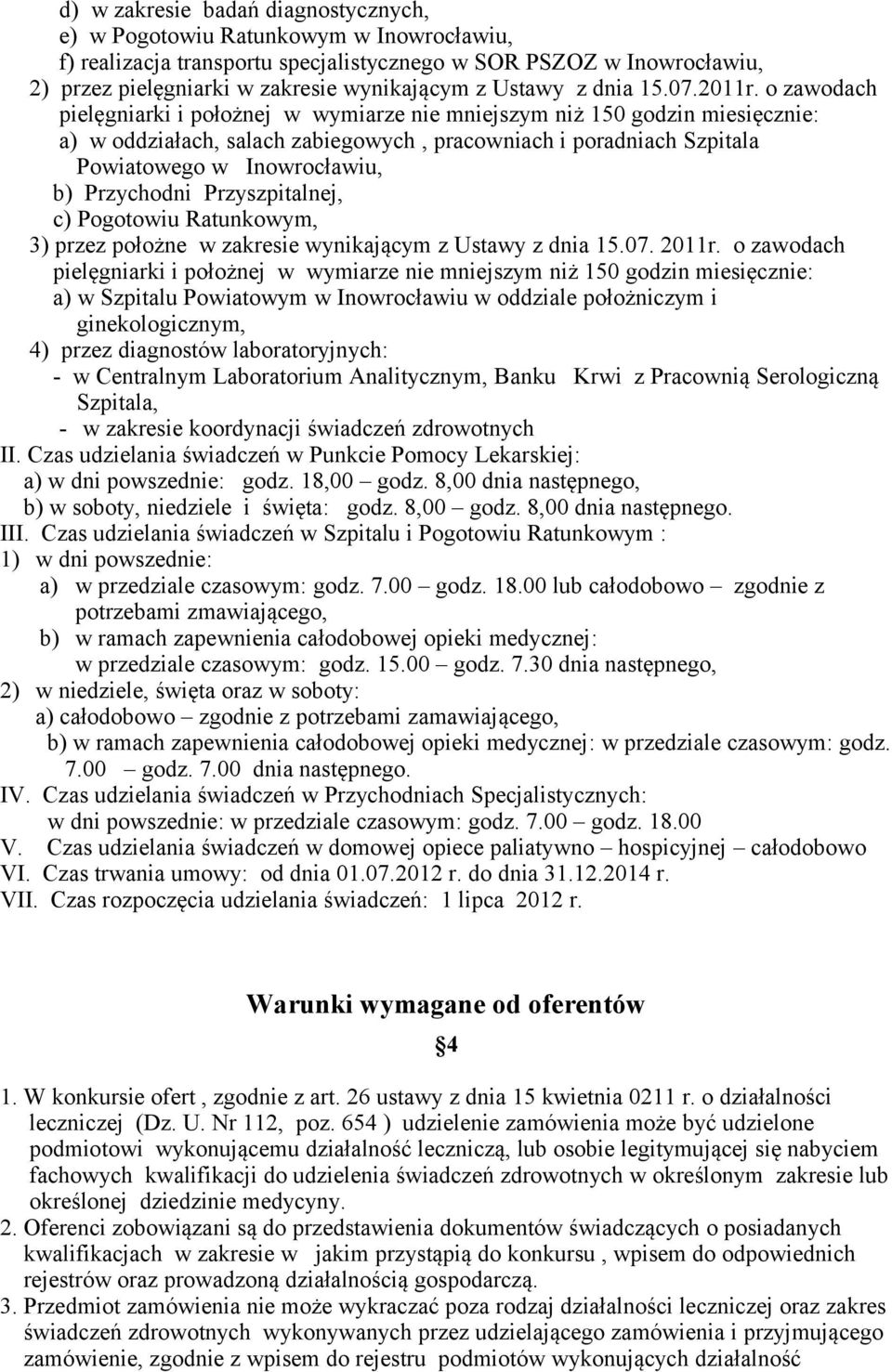 d) w zakresie badań diagnostycznych,
e) w Pogotowiu Ratunkowym w Inowrocławiu,
f) realizacja transportu specjalistycznego w SOR PSZOZ w Inowrocławiu,
2) przez pielęgniarki w zakresie wynikającym z Ustawy z dnia 15.07.2011r. o zawodach pielęgniarki i położnej w wymiarze nie mniejszym niż 150 godzin miesięcznie:
a) w oddziałach, salach zabiegowych , pracowniach i poradniach Szpitala Powiatowego w Inowrocławiu,
b) Przychodni Przyszpitalnej,
c) Pogotowiu Ratunkowym,
3) przez położne w zakresie wynikającym z Ustawy z dnia 15.07. 2011r. o zawodach pielęgniarki i położnej w wymiarze nie mniejszym niż 150 godzin miesięcznie:
a) w Szpitalu Powiatowym w Inowrocławiu w oddziale położniczym i ginekologicznym,
4) przez diagnostów laboratoryjnych:
- w Centralnym Laboratorium Analitycznym, Banku Krwi z Pracownią Serologiczną Szpitala,
- w zakresie koordynacji świadczeń zdrowotnych
II. Czas udzielania świadczeń w Punkcie Pomocy Lekarskiej:
a) w dni powszednie: godz. 18,00 – godz. 8,00 dnia następnego,
b) w soboty, niedziele i święta: godz. 8,00 – godz. 8,00 dnia następnego.
III. Czas udzielania świadczeń w Szpitalu i Pogotowiu Ratunkowym :
1) w dni powszednie:
a) w przedziale czasowym: godz. 7.00 – godz. 18.00 lub całodobowo – zgodnie z potrzebami zmawiającego,
b) w ramach zapewnienia całodobowej opieki medycznej: w przedziale czasowym: godz. 15.00 – godz. 7.30 dnia następnego,
2) w niedziele, święta oraz w soboty:
a) całodobowo – zgodnie z potrzebami zamawiającego,
b) w ramach zapewnienia całodobowej opieki medycznej: w przedziale czasowym: godz. 7.00 – godz. 7.00 dnia następnego.
IV. Czas udzielania świadczeń w Przychodniach Specjalistycznych: w dni powszednie: w przedziale czasowym: godz. 7.00 – godz. 18.00
V. Czas udzielania świadczeń w domowej opiece paliatywno – hospicyjnej – całodobowo
VI. Czas trwania umowy: od dnia 01.07.2012 r. do dnia 31.12.2014 r.
VII. Czas rozpoczęcia udzielania świadczeń: 1 lipca 2012 r.

Warunki wymagane od oferentów

§4

1. W konkursie ofert , zgodnie z art. 26 ustawy z dnia 15 kwietnia 0211 r. o działalności leczniczej (Dz. U. Nr 112, poz. 654 ) udzielenie zamówienia może być udzielone podmiotowi wykonującemu działalność leczniczą, lub osobie legitymującej się nabyciem fachowych kwalifikacji do udzielenia świadczeń zdrowotnych w określonym zakresie lub określonej dziedzinie medycyny.
2. Oferenci zobowiązani są do przedstawienia dokumentów świadczących o posiadanych kwalifikacjach w zakresie w jakim przystąpią do konkursu , wpisem do odpowiednich rejestrów oraz prowadzoną działalnością gospodarczą.
3. Przedmiot zamówienia nie może wykraczać poza rodzaj działalności leczniczej oraz zakres świadczeń zdrowotnych wykonywanych przez udzielającego zamówienia i przyjmującego zamówienie, zgodnie z wpisem do rejestru podmiotów wykonujących działalność